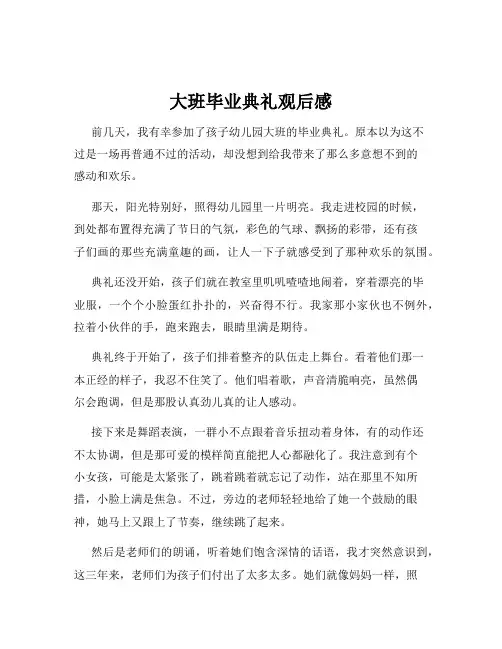 大班毕业典礼观后感

前几天，我有幸参加了孩子幼儿园大班的毕业典礼。原本以为这不过是一场再普通不过的活动，却没想到给我带来了那么多意想不到的感动和欢乐。

那天，阳光特别好，照得幼儿园里一片明亮。我走进校园的时候，到处都布置得充满了节日的气氛，彩色的气球、飘扬的彩带，还有孩子们画的那些充满童趣的画，让人一下子就感受到了那种欢乐的氛围。

典礼还没开始，孩子们就在教室里叽叽喳喳地闹着，穿着漂亮的毕业服，一个个小脸蛋红扑扑的，兴奋得不行。我家那小家伙也不例外，拉着小伙伴的手，跑来跑去，眼睛里满是期待。

典礼终于开始了，孩子们排着整齐的队伍走上舞台。看着他们那一本正经的样子，我忍不住笑了。他们唱着歌，声音清脆响亮，虽然偶尔会跑调，但是那股认真劲儿真的让人感动。

接下来是舞蹈表演，一群小不点跟着音乐扭动着身体，有的动作还不太协调，但是那可爱的模样简直能把人心都融化了。我注意到有个小女孩，可能是太紧张了，跳着跳着就忘记了动作，站在那里不知所措，小脸上满是焦急。不过，旁边的老师轻轻地给了她一个鼓励的眼神，她马上又跟上了节奏，继续跳了起来。

然后是老师们的朗诵，听着她们饱含深情的话语，我才突然意识到，这三年来，老师们为孩子们付出了太多太多。她们就像妈妈一样，照